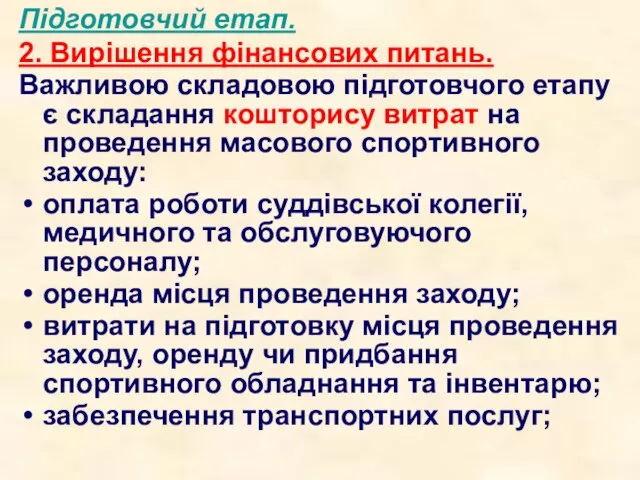 Підготовчий етап.

2. Вирішення фінансових питань.

Важливою складовою підготовчого етапу є складання кошторису витрат на проведення масового спортивного заходу:

• оплата роботи суддівської колегії, медичного та обслуговуючого персоналу;
• оренда місця проведення заходу;
• витрати на підготовку місця проведення заходу, оренду чи придбання спортивного обладнання та інвентарю;
• забезпечення транспортних послуг;